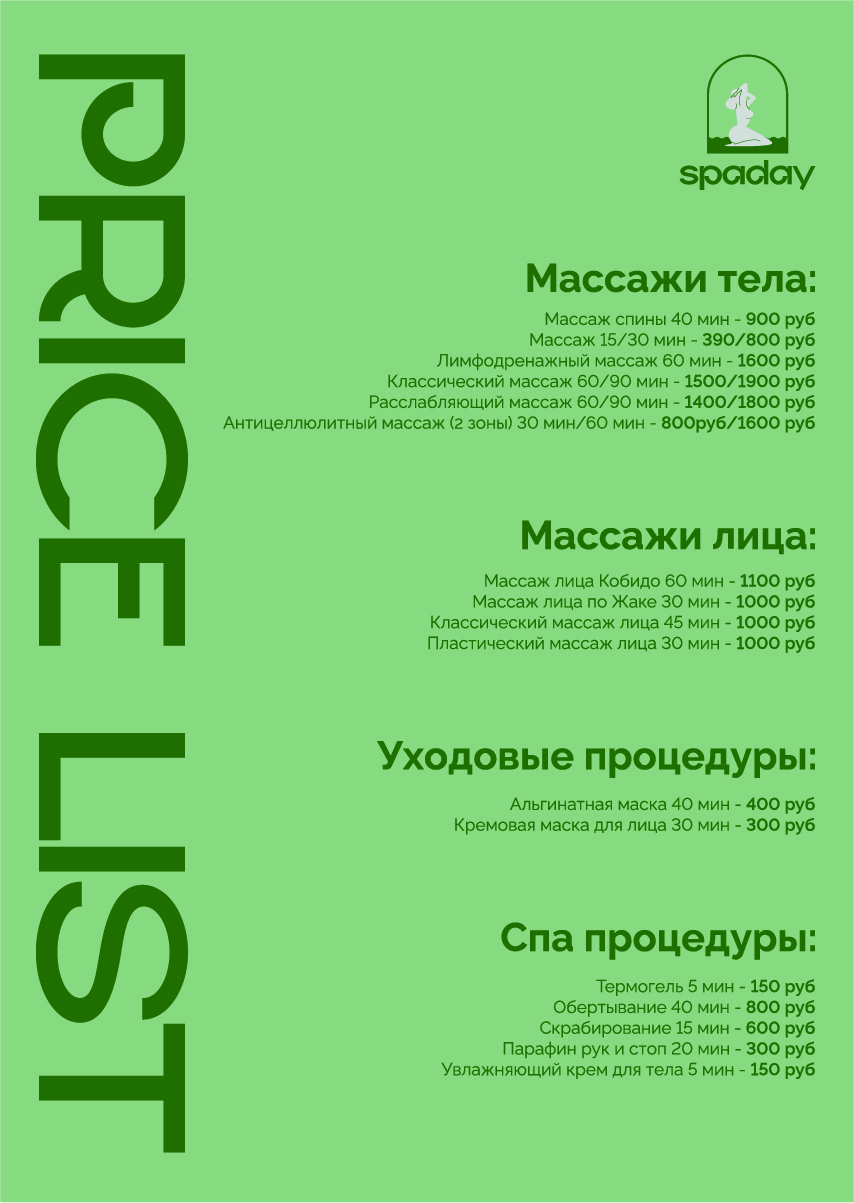 PRICE LIST

spaday

Массажи тела:

Массаж спины 40 мин - 900 руб
Массаж 15/30 мин - 390/800 руб
Лимфодренажный массаж 60 мин - 1600 руб
Классический массаж 60/90 мин - 1500/1900 руб
Расслабляющий массаж 60/90 мин - 1400/1800 руб
Антицеллюлитный массаж (2 зоны) 30 мин/60 мин - 800руб/1600 руб

Массажи лица:

Массаж лица Кобидо 60 мин - 1100 руб
Массаж лица по Жаке 30 мин - 1000 руб
Классический массаж лица 45 мин - 1000 руб
Пластический массаж лица 30 мин - 1000 руб

Уходовые процедуры:

Альгинатная маска 40 мин - 400 руб
Кремовая маска для лица 30 мин - 300 руб

Спа процедуры:

Термогель 5 мин - 150 руб
Обертывание 40 мин - 800 руб
Скрабирование 15 мин - 600 руб
Парафин рук и стоп 20 мин - 300 руб
Увлажняющий крем для тела 5 мин - 150 руб